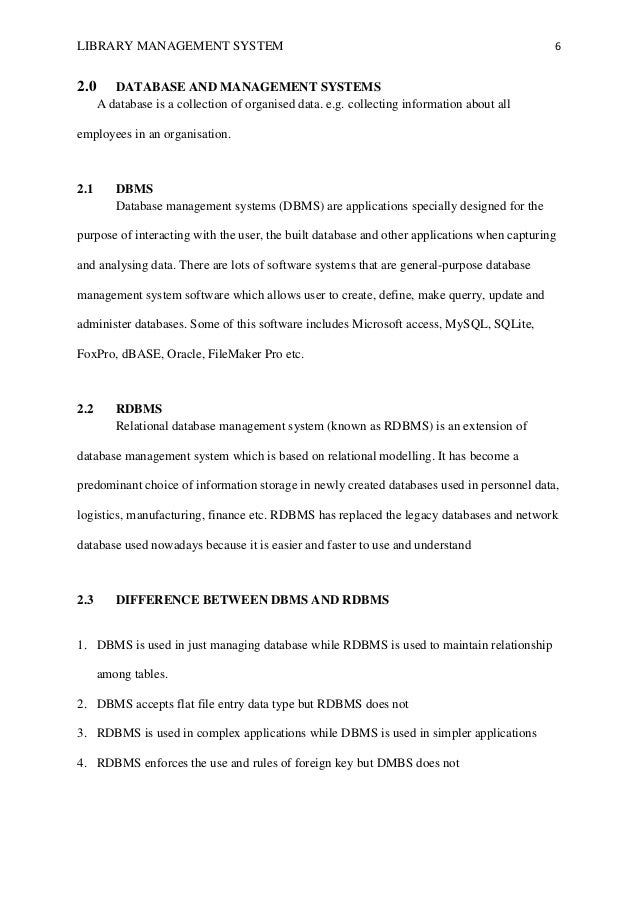 LIBRARY MANAGEMENT SYSTEM 6

2.0 DATABASE AND MANAGEMENT SYSTEMS

A database is a collection of organised data. e.g. collecting information about all employees in an organisation.

2.1 DBMS

Database management systems (DBMS) are applications specially designed for the purpose of interacting with the user, the built database and other applications when capturing and analysing data. There are lots of software systems that are general-purpose database management system software which allows user to create, define, make querry, update and administer databases. Some of this software includes Microsoft access, MySQL, SQLite, FoxPro, dBASE, Oracle, FileMaker Pro etc.

2.2 RDBMS

Relational database management system (known as RDBMS) is an extension of database management system which is based on relational modelling. It has become a predominant choice of information storage in newly created databases used in personnel data, logistics, manufacturing, finance etc. RDBMS has replaced the legacy databases and network database used nowadays because it is easier and faster to use and understand

2.3 DIFFERENCE BETWEEN DBMS AND RDBMS

1. DBMS is used in just managing database while RDBMS is used to maintain relationship among tables.
2. DBMS accepts flat file entry data type but RDBMS does not
3. RDBMS is used in complex applications while DBMS is used in simpler applications
4. RDBMS enforces the use and rules of foreign key but DMBS does not